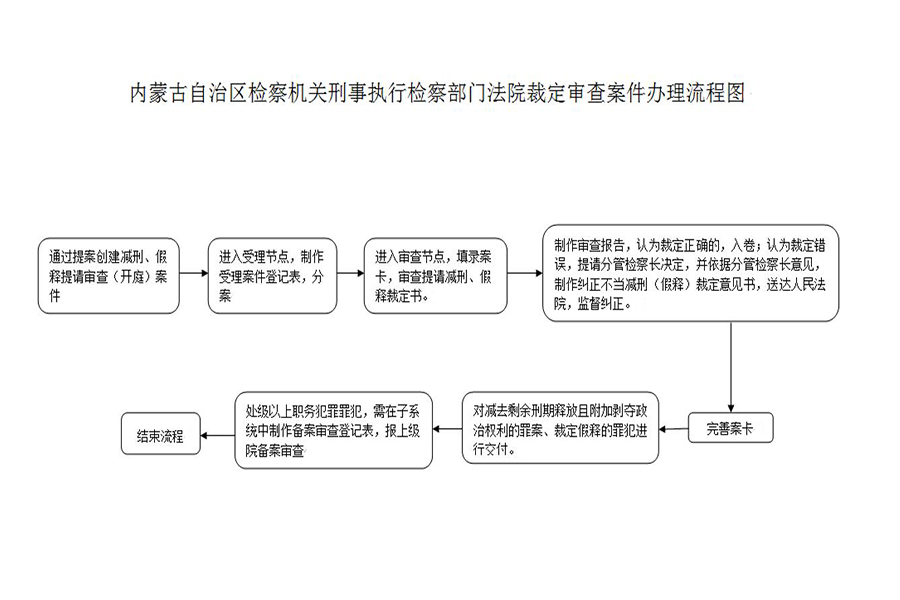 内蒙古自治区检察机关刑事执行检察部门法院裁定审查案件办理流程图

通过提案创建减刑、假释提请审查（开庭）案件

进入受理节点，制作受理案件登记表，分案

进入审查节点，填录案卡，审查提请减刑、假释裁定书。

制作审查报告，认为裁定正确的，入卷；认为裁定错误，提请分管检察长决定，并依据分管检察长意见，制作纠正不当减刑（假释）裁定意见书，送达人民法院，监督纠正。

完善案卡

对减去剩余刑期释放且附加剥夺政治权利的罪案、裁定假释的罪犯进行交付。

处级以上职务犯罪罪犯，需在子系统中制作备案审查登记表，报上级院备案审查

结束流程